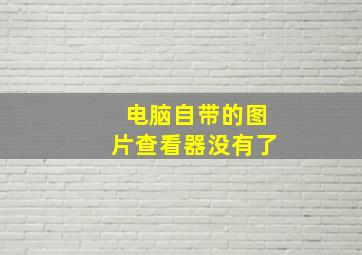 电脑自带的图片查看器没有了